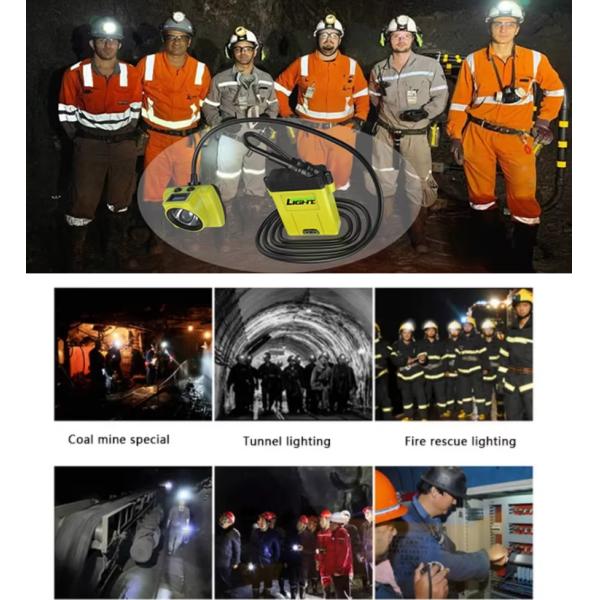 LIGHT

Coal mine special

Tunnel lighting

Fire rescue lighting